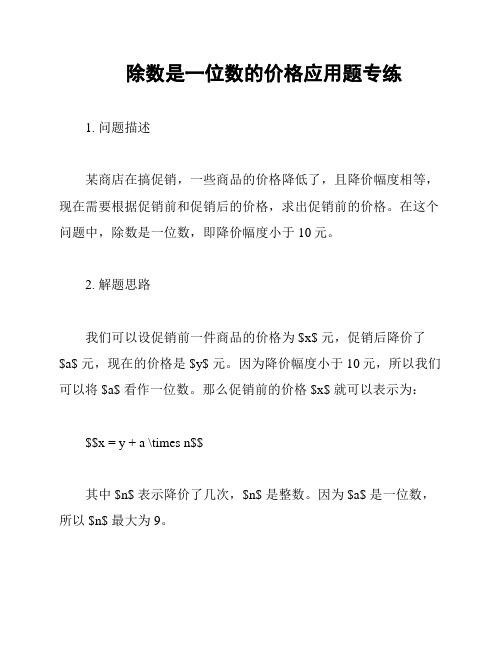 除数是一位数的价格应用题专练

1. 问题描述

某商店在搞促销，一些商品的价格降低了，且降价幅度相等，现在需要根据促销前和促销后的价格，求出促销前的价格。在这个问题中，除数是一位数，即降价幅度小于 10 元。

2. 解题思路

我们可以设促销前一件商品的价格为 \$x\$ 元，促销后降价了 \$a\$ 元，现在的价格是 \$y\$ 元。因为降价幅度小于 10 元，所以我们可以将 \$a\$ 看作一位数。那么促销前的价格 \$x\$ 就可以表示为：

\$\$x = y + a \times n\$\$

其中 \$n\$ 表示降价了几次，\$n\$ 是整数。因为 \$a\$ 是一位数，所以 \$n\$ 最大为 9。